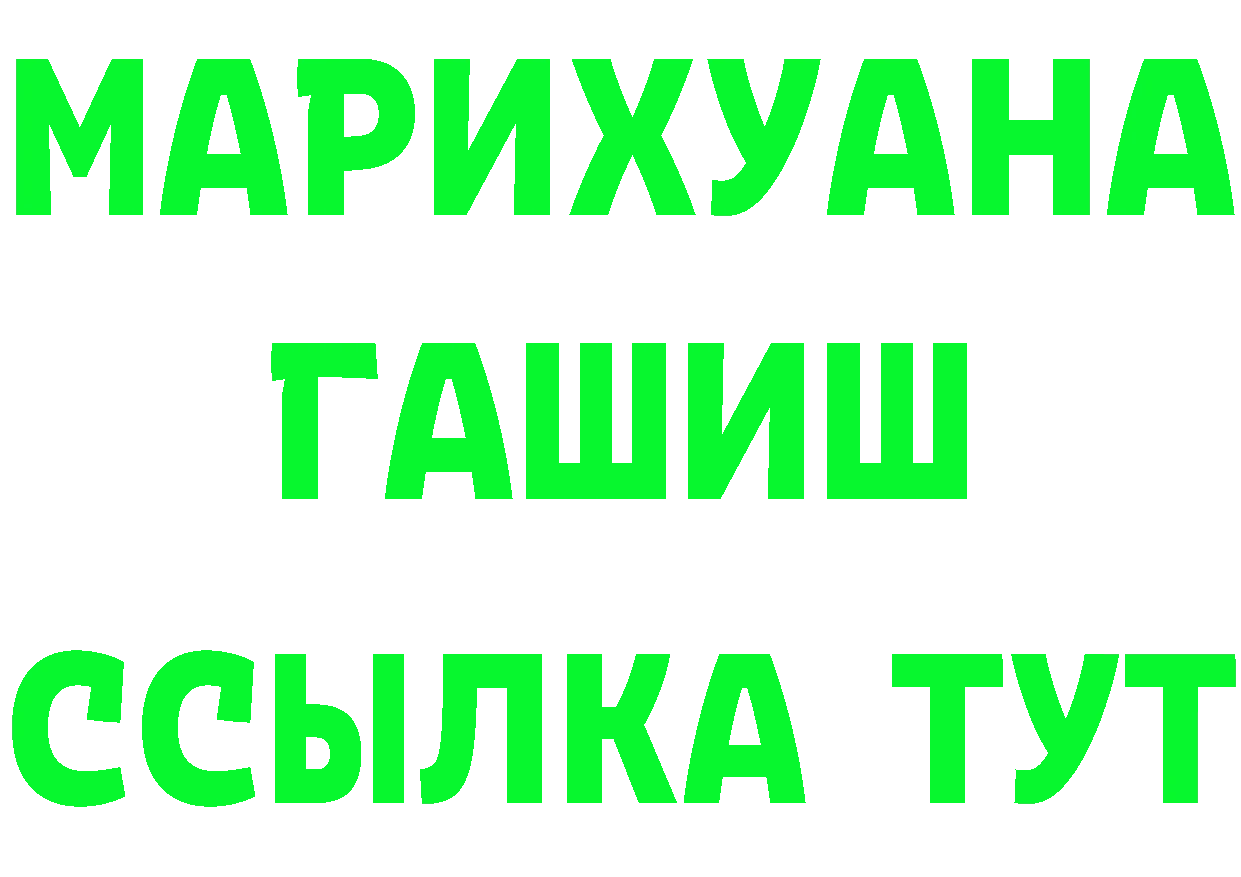 МАРИХУАНА
ГАШИШ
ССЫЛКА ТУТ